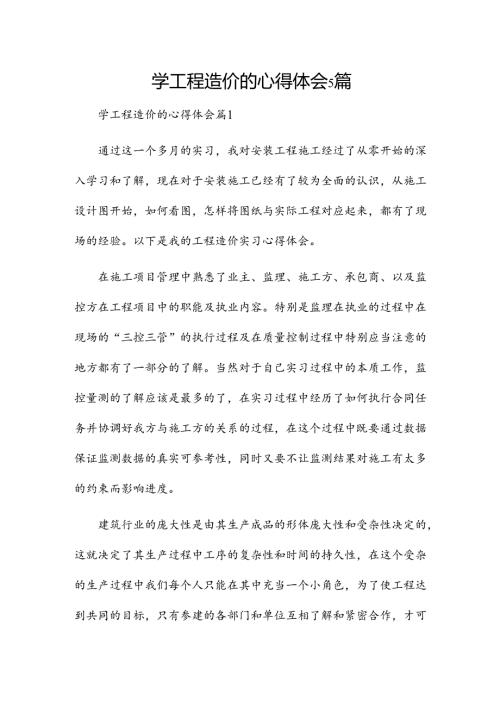 学工程造价的心得体会5篇

学工程造价的心得体会篇1

通过这一个多月的实习，我对安装工程施工经过了从零开始的深入学习和了解，现在对于安装施工已经有了较为全面的认识，从施工设计图开始，如何看图，怎样将图纸与实际工程对应起来，都有了现场的经验。以下是我的工程造价实习心得体会。

在施工项目管理中熟悉了业主、监理、施工方、承包商、以及监控方在工程项目中的职能及执业内容。特别是监理在执业的过程中在现场的“三控三管”的执行过程及在质量控制过程中特别应当注意的地方都有了一部分的了解。当然对于自己实习过程中的本质工作，监控量测的了解应该是最多的了，在实习过程中经历了如何执行合同任务并协调好我方与施工方的关系的过程，在这个过程中既要通过数据保证监测数据的真实可参考性，同时又要不让监测结果对施工有太多的约束而影响进度。

建筑行业的庞大性是由其生产成品的形体庞大性和复杂性决定的，这就决定了其生产过程中工序的复杂性和时间的持久性，在这个复杂的生产过程中我们每个人只能在其中充当一个小角色，为了使工程达到共同的目标，只有参建的各部门和单位互相了解和紧密合作，才可